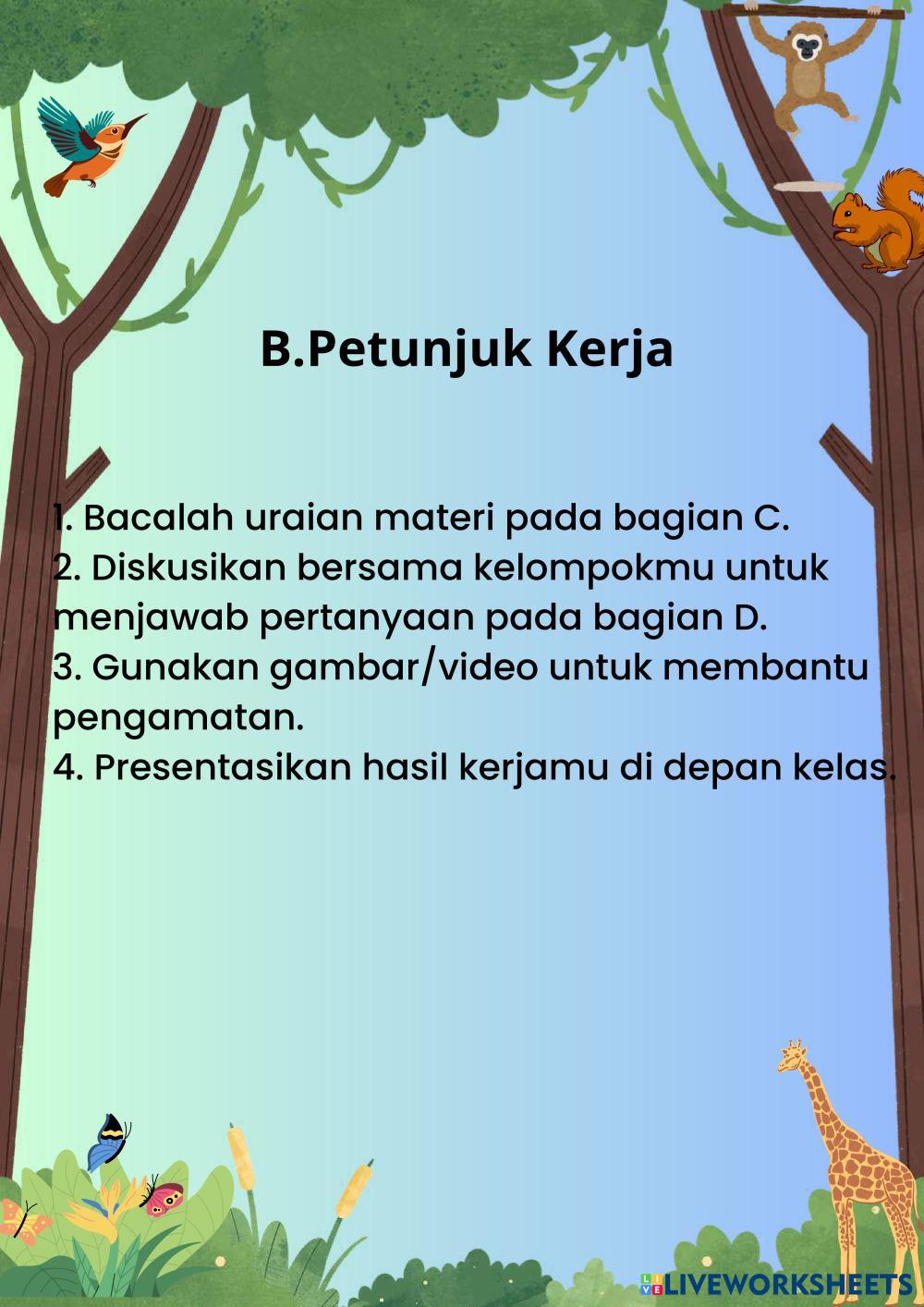 B.Petunjuk Kerja

1. Bacalah uraian materi pada bagian C.
2. Diskusikan bersama kelompokmu untuk menjawab pertanyaan pada bagian D.
3. Gunakan gambar/video untuk membantu pengamatan.
4. Presentasikan hasil kerjamu di depan kelas.

LIVEWORKSHEETS